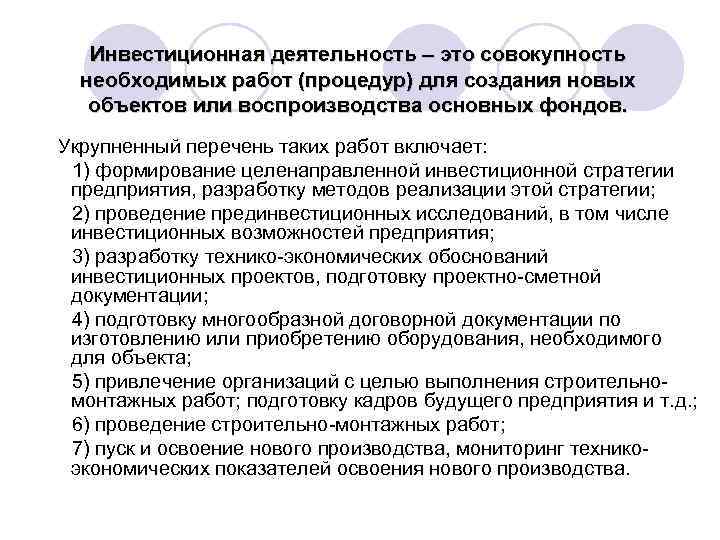 Инвестиционная деятельность – это совокупность необходимых работ (процедур) для создания новых объектов или воспроизводства основных фондов.

Укрупненный перечень таких работ включает:

1) формирование целенаправленной инвестиционной стратегии предприятия, разработку методов реализации этой стратегии;

2) проведение прединвестиционных исследований, в том числе инвестиционных возможностей предприятия;

3) разработку технико-экономических обоснований инвестиционных проектов, подготовку проектно-сметной документации;

4) подготовку многообразной договорной документации по изготовлению или приобретению оборудования, необходимого для объекта;

5) привлечение организаций с целью выполнения строительно-монтажных работ; подготовку кадров будущего предприятия и т.д.;

6) проведение строительно-монтажных работ;

7) пуск и освоение нового производства, мониторинг технико-экономических показателей освоения нового производства.